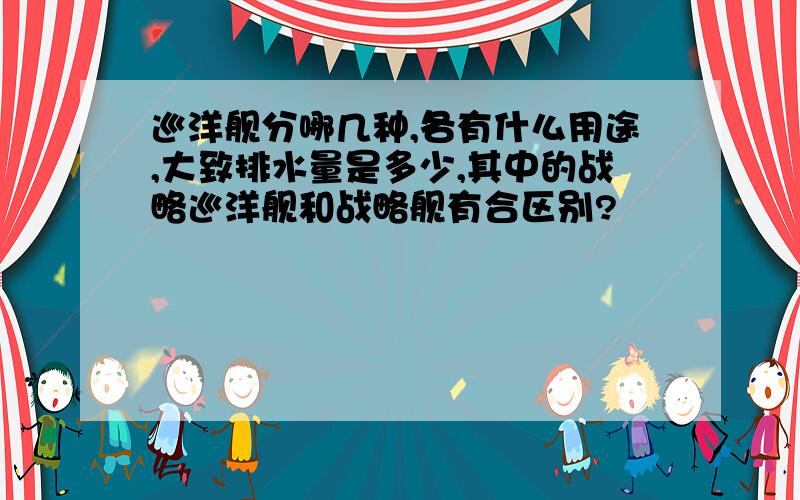 巡洋舰分哪几种,各有什么用途,大致排水量是多少,其中的战略巡洋舰和战略舰有合区别?